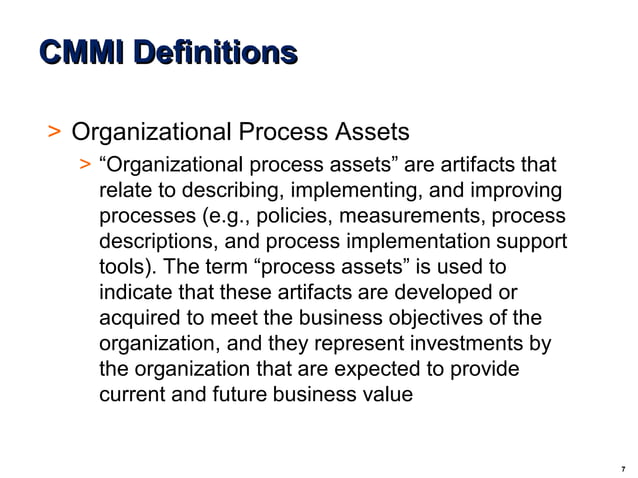 CMMI Definitions

> Organizational Process Assets

> “Organizational process assets” are artifacts that relate to describing, implementing, and improving processes (e.g., policies, measurements, process descriptions, and process implementation support tools). The term “process assets” is used to indicate that these artifacts are developed or acquired to meet the business objectives of the organization, and they represent investments by the organization that are expected to provide current and future business value

7